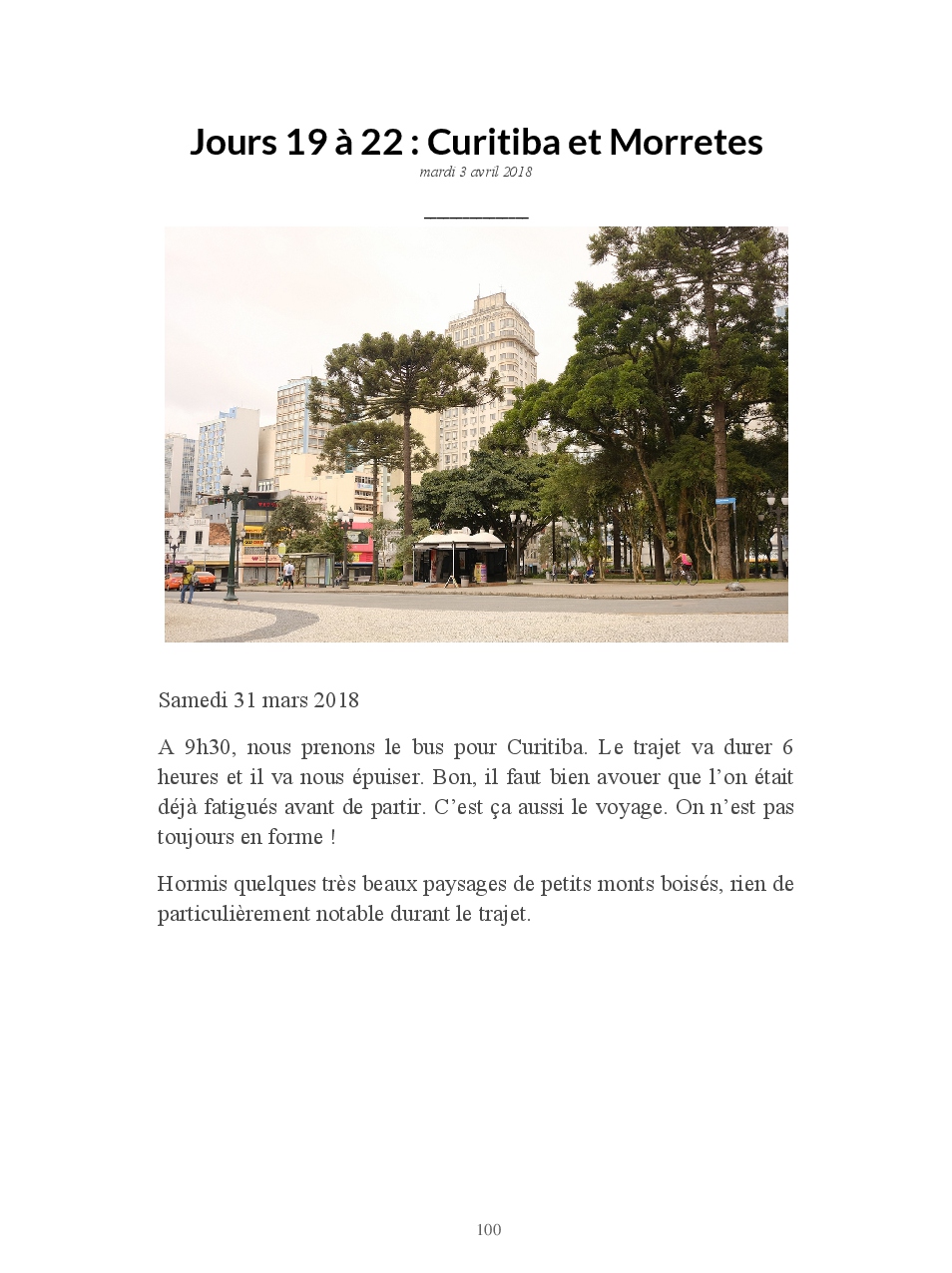 Jours 19 à 22 : Curitiba et Morretes
mardi 3 avril 2018

Samedi 31 mars 2018

A 9h30, nous prenons le bus pour Curitiba. Le trajet va durer 6 heures et il va nous épuiser. Bon, il faut bien avouer que l'on était déjà fatigués avant de partir. C'est ça aussi le voyage. On n'est pas toujours en forme !

Hormis quelques très beaux paysages de petits monts boisés, rien de particulièrement notable durant le trajet.

100